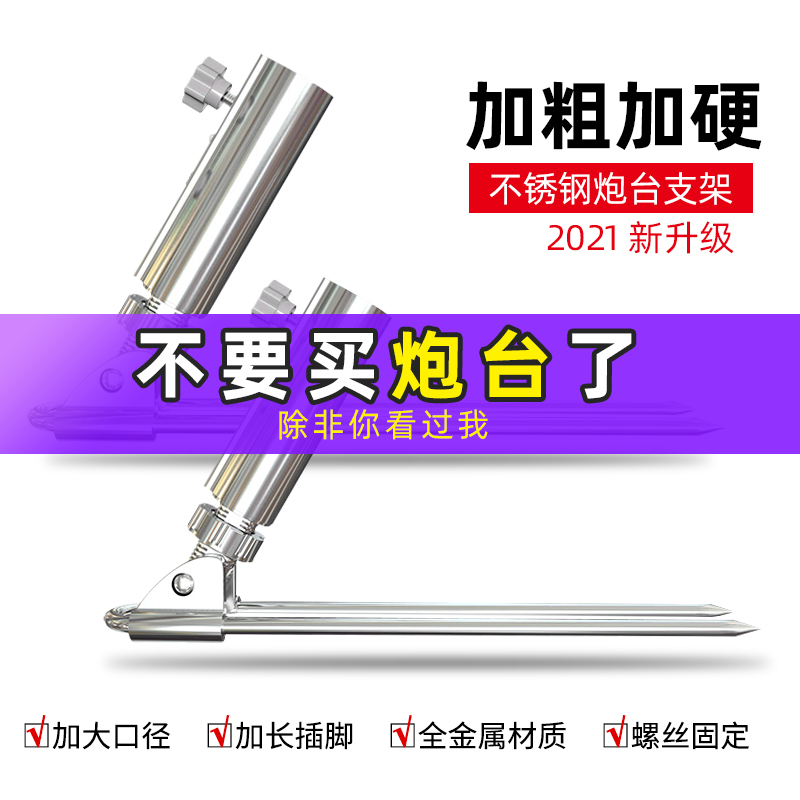 加粗加硬
不锈钢炮台支架
2021 新升级

不要买炮台了
除非你看过我

加大口径 加长插脚 全金属材质 螺丝固定